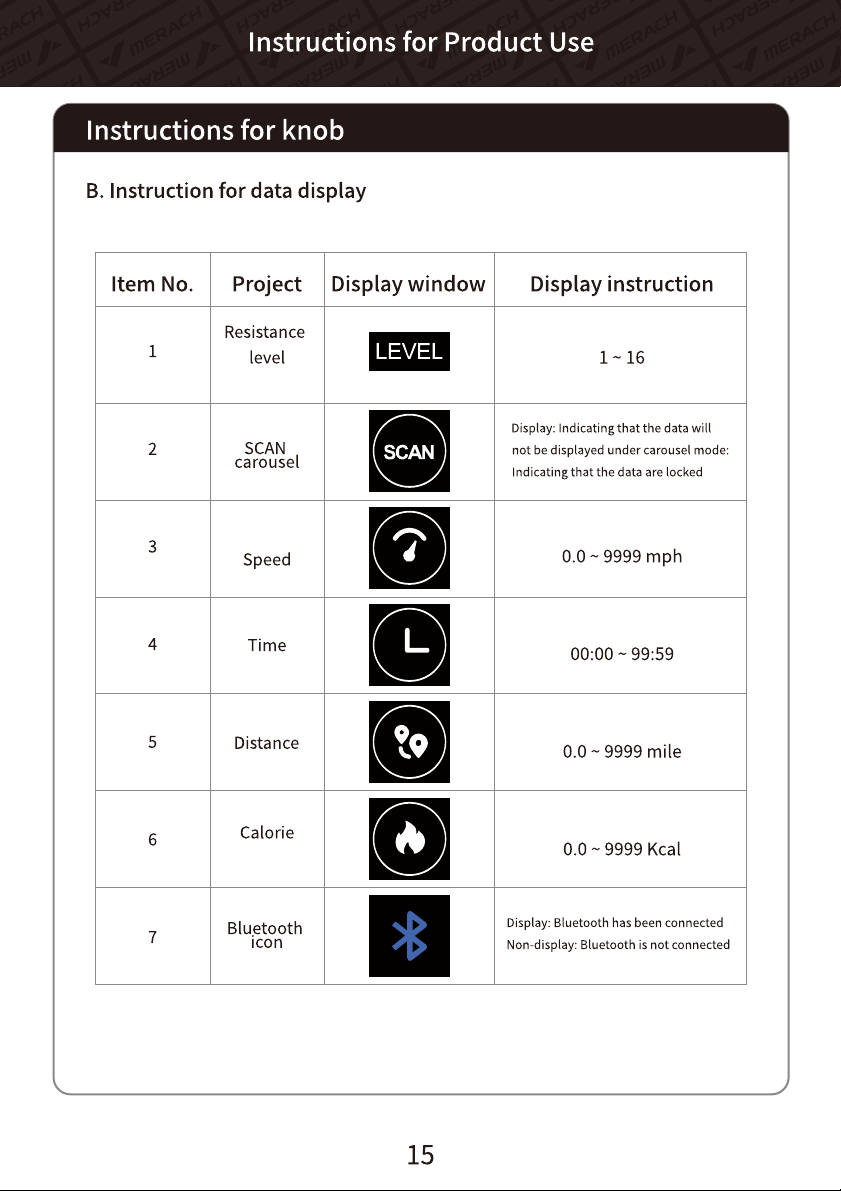 Instructions for Product Use

Instructions for knob

B. Instruction for data display

| Item No. | Project | Display window | Display instruction |
|---|---|---|---|
| 1 | Resistance level | LEVEL | 1 ~ 16 |
| 2 | SCAN carousel | SCAN | Display: Indicating that the data will not be displayed under carousel mode: Indicating that the data are locked |
| 3 | Speed | | 0.0 ~ 9999 mph |
| 4 | Time | | 00:00 ~ 99:59 |
| 5 | Distance | | 0.0 ~ 9999 mile |
| 6 | Calorie | | 0.0 ~ 9999 Kcal |
| 7 | Bluetooth icon | | Display: Bluetooth has been connected Non-display: Bluetooth is not connected |

15

MERACH